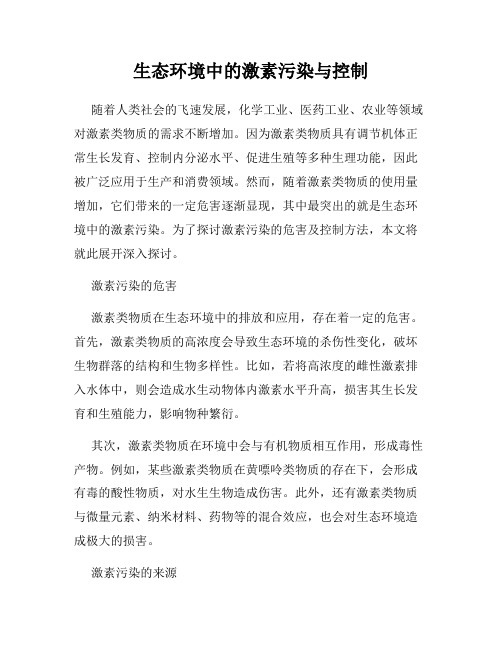 生态环境中的激素污染与控制

随着人类社会的飞速发展，化学工业、医药工业、农业等领域对激素类物质的需求不断增加。因为激素类物质具有调节机体正常生长发育、控制内分泌水平、促进生殖等多种生理功能，因此被广泛应用于生产和消费领域。然而，随着激素类物质的使用量增加，它们带来的一定危害逐渐显现，其中最突出的就是生态环境中的激素污染。为了探讨激素污染的危害及控制方法，本文将就此展开深入探讨。

激素污染的危害

激素类物质在生态环境中的排放和应用，存在着一定的危害。首先，激素类物质的高浓度会导致生态环境的杀伤性变化，破坏生物群落的结构和生物多样性。比如，若将高浓度的雌性激素排入水体中，则会造成水生动物体内激素水平升高，损害其生长发育和生殖能力，影响物种繁衍。

其次，激素类物质在环境中会与有机物质相互作用，形成毒性产物。例如，某些激素类物质在黄嘌呤类物质的存在下，会形成有毒的酸性物质，对水生生物造成伤害。此外，还有激素类物质与微量元素、纳米材料、药物等的混合效应，也会对生态环境造成极大的损害。

激素污染的来源